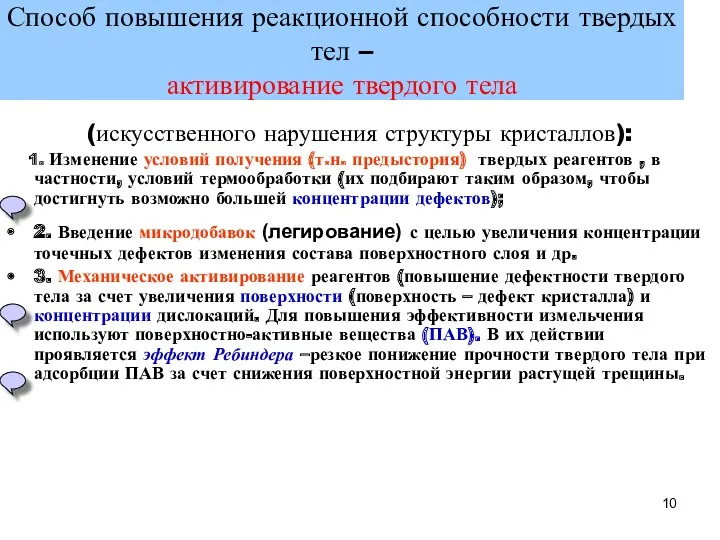 Способ повышения реакционной способности твердых тел –
активирование твердого тела

(искусственного нарушения структуры кристаллов):

1. Изменение условий получения (т.н. предыстория) твердых реагентов , в частности, условий термообработки (их подбирают таким образом, чтобы достигнуть возможно большей концентрации дефектов);

• 2. Введение микродобавок (легирование) с целью увеличения концентрации точечных дефектов изменения состава поверхностного слоя и др.

• 3. Механическое активирование реагентов (повышение дефектности твердого тела за счет увеличения поверхности (поверхность – дефект кристалла) и концентрации дислокаций. Для повышения эффективности измельчения используют поверхностно-активные вещества (ПАВ). В их действии проявляется эффект Ребиндера –резкое понижение прочности твердого тела при адсорбции ПАВ за счет снижения поверхностной энергии растущей трещины.

10